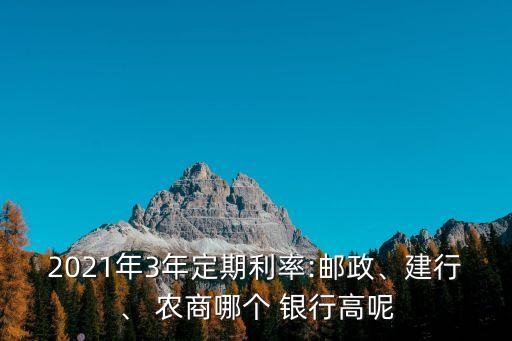 2021年3年定期利率:邮政、建行、农商哪个 银行高呢